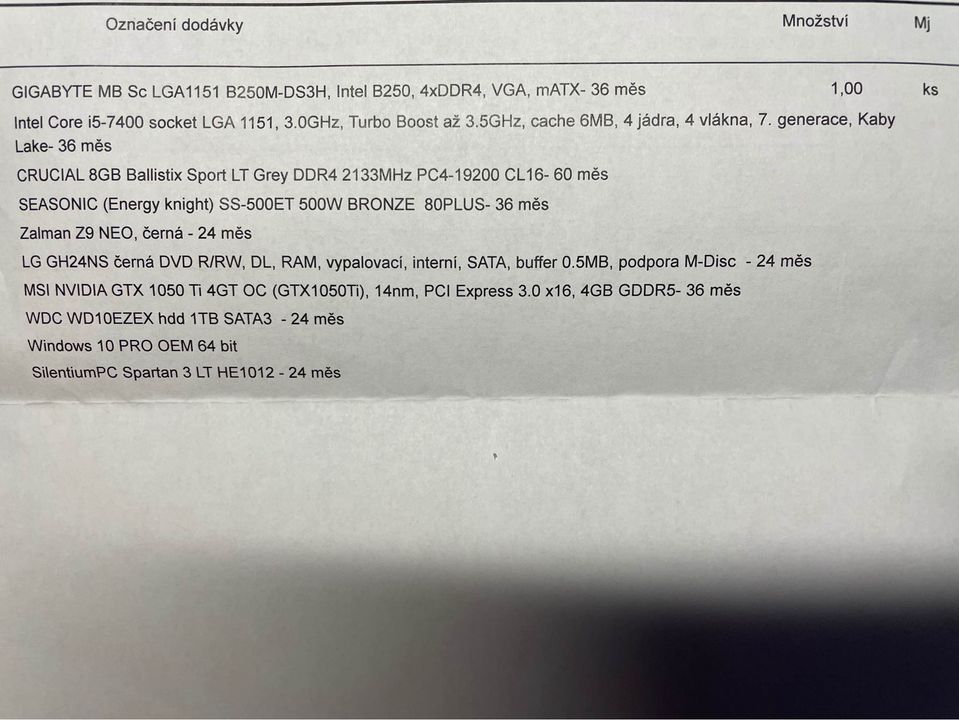 | Označení dodávky | Množství | Mj |
|---|---|---|
| GIGABYTE MB Sc LGA1151 B250M-DS3H, Intel B250, 4xDDR4, VGA, mATX- 36 měs | 1,00 | ks |
| Intel Core i5-7400 socket LGA 1151, 3.0GHz, Turbo Boost až 3.5GHz, cache 6MB, 4 jádra, 4 vlákna, 7. generace, Kaby Lake- 36 měs | | |
| CRUCIAL 8GB Ballistix Sport LT Grey DDR4 2133MHz PC4-19200 CL16- 60 měs | | |
| SEASONIC (Energy knight) SS-500ET 500W BRONZE 80PLUS- 36 měs | | |
| Zalman Z9 NEO, černá - 24 měs | | |
| LG GH24NS černá DVD R/RW, DL, RAM, vypalovací, interní, SATA, buffer 0.5MB, podpora M-Disc - 24 měs | | |
| MSI NVIDIA GTX 1050 Ti 4GT OC (GTX1050Ti), 14nm, PCI Express 3.0 x16, 4GB GDDR5- 36 měs | | |
| WDC WD10EZEX hdd 1TB SATA3 - 24 měs | | |
| Windows 10 PRO OEM 64 bit | | |
| SilentiumPC Spartan 3 LT HE1012 - 24 měs | | |